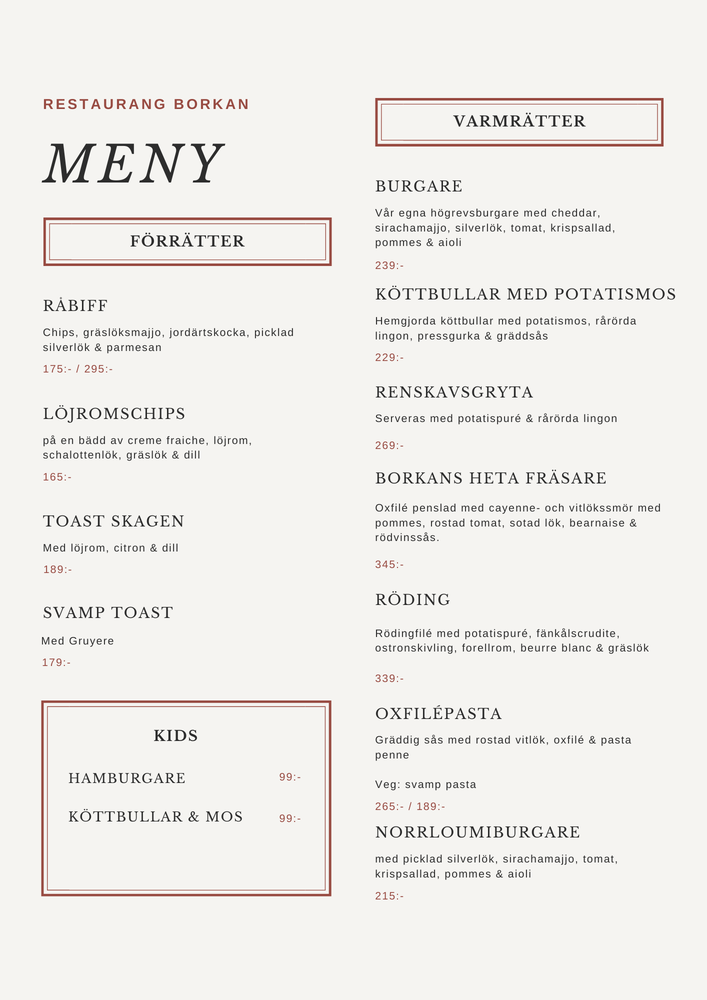 RESTAURANG BORKAN

MENY

FÖRRÄTTER

RÅBIFF

Chips, gräslöksmajjo, jordärtskocka, picklad silverlök & parmesan

175:- / 295:-

LÖJROMSCHIPS

på en bädd av creme fraiche, löjrom, schalottenlök, gräslök & dill

165:-

TOAST SKAGEN

Med löjrom, citron & dill

189:-

SVAMP TOAST

Med Gruyere

179:-

KIDS

HAMBURGARE 99:-

KÖTTBULLAR & MOS 99:-

VARMRÄTTER

BURGARE

Vår egna högrevsburgare med cheddar, sirachamajjo, silverlök, tomat, krispsallad, pommes & aioli

239:-

KÖTTBULLAR MED POTATISMOS

Hemgjorda köttbullar med potatismos, rårörda lingon, pressgurka & gräddsås

229:-

RENSKAVSGRYTA

Serveras med potatispuré & rårörda lingon

269:-

BORKANS HETA FRÄSARE

Oxfilé penslad med cayenne- och vitlökssmör med pommes, rostad tomat, sotad lök, bearnaise & rödvinssås.

345:-

RÖDING

Rödingfilé med potatispuré, fänkålscrudite, ostronskivling, forellrom, beurre blanc & gräslök

339:-

OXFILÉPASTA

Gräddig sås med rostad vitlök, oxfilé & pasta penne

Veg: svamp pasta

265:- / 189:-

NORRLOUMIBURGARE

med picklad silverlök, sirachamajjo, tomat, krispsallad, pommes & aioli

215:-